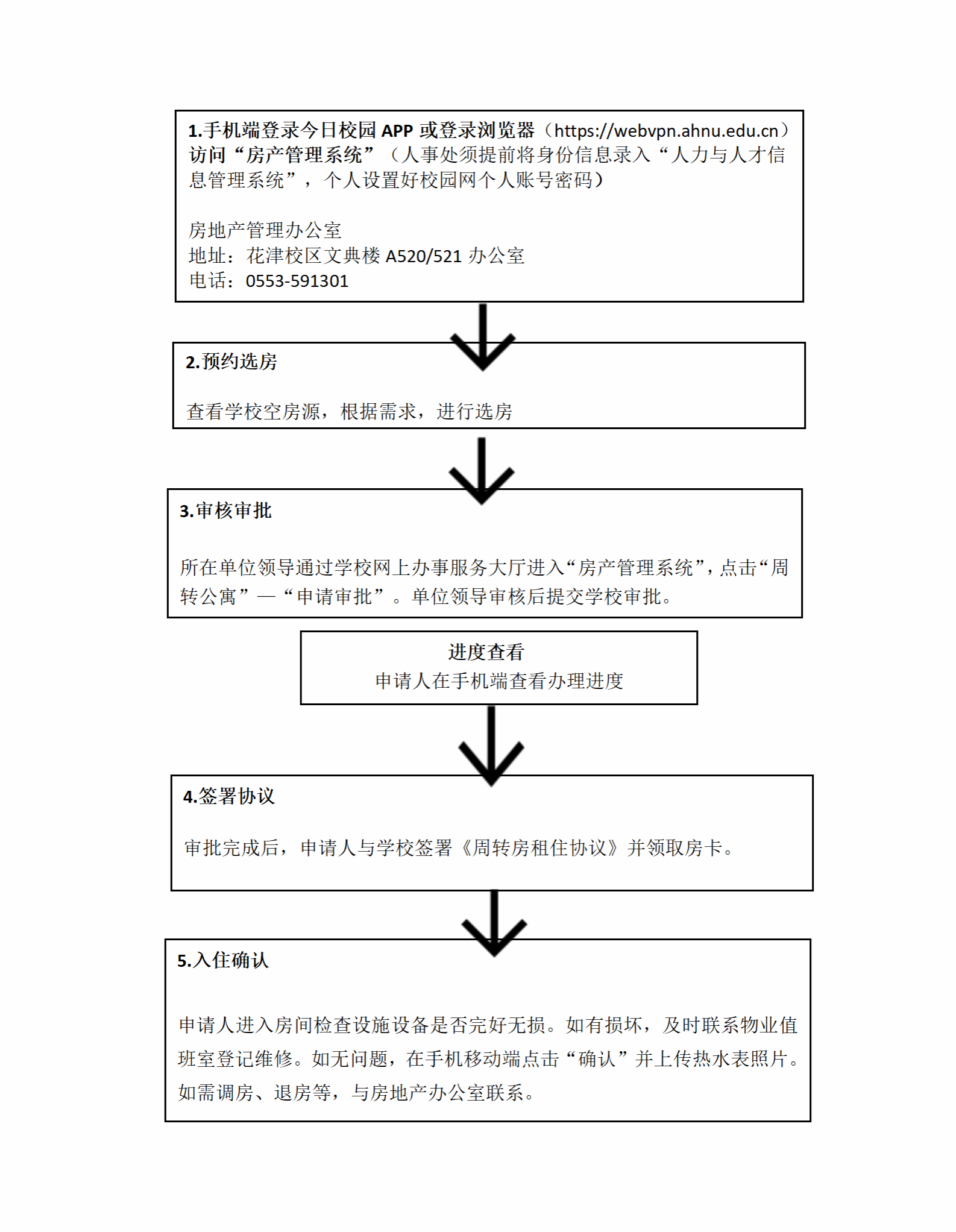 1.手机端登录今日校园 APP 或登录浏览器（https://webvpn.ahnu.edu.cn）访问“房产管理系统”（人事处须提前将身份信息录入“人力与人才信息管理系统”，个人设置好校园网个人账号密码）

房地产管理办公室
地址：花津校区文典楼 A520/521 办公室
电话：0553-591301

2.预约选房

查看学校空房源，根据需求，进行选房

3.审核审批

所在单位领导通过学校网上办事服务大厅进入“房产管理系统”，点击“周转公寓”—“申请审批”。单位领导审核后提交学校审批。

进度查看
申请人在手机端查看办理进度

4.签署协议

审批完成后，申请人与学校签署《周转房租住协议》并领取房卡。

5.入住确认

申请人进入房间检查设施设备是否完好无损。如有损坏，及时联系物业值班室登记维修。如无问题，在手机移动端点击“确认”并上传热水表照片。如需调房、退房等，与房地产办公室联系。